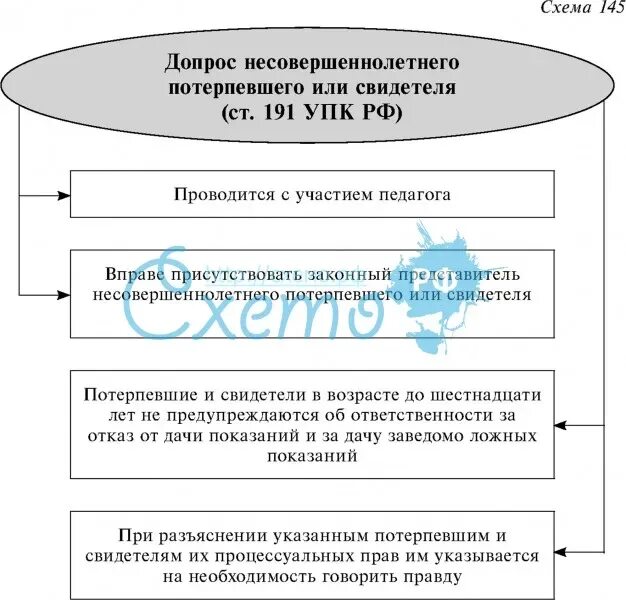 Схема 145

Допрос несовершеннолетнего потерпевшего или свидетеля (ст. 191 УПК РФ)

Проводится с участием педагога

Вправе присутствовать законный представитель несовершеннолетнего потерпевшего или свидетеля

Схемо РФ

Потерпевшие и свидетели в возрасте до шестнадцати лет не предупреждаются об ответственности за отказ от дачи показаний и за дачу заведомо ложных показаний

При разъяснении указанным потерпевшим и свидетелям их процессуальных прав им указывается на необходимость говорить правду